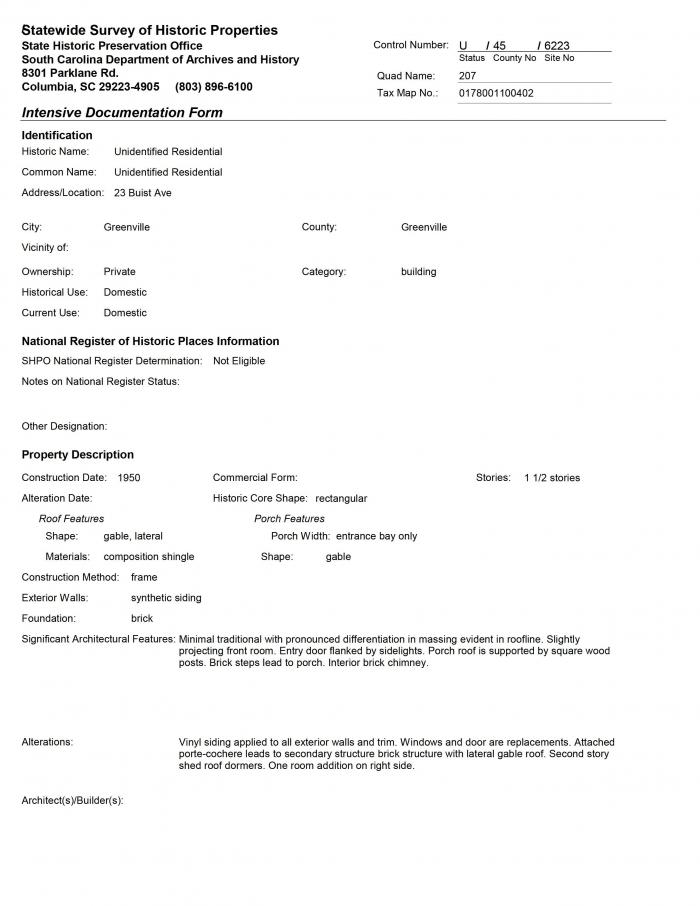 Statewide Survey of Historic Properties
State Historic Preservation Office
South Carolina Department of Archives and History
8301 Parklane Rd.
Columbia, SC 29223-4905 (803) 896-6100

Control Number: U / 45 / 6223
Status County No Site No
Quad Name: 207
Tax Map No.: 0178001100402

Intensive Documentation Form

Identification
Historic Name: Unidentified Residential
Common Name: Unidentified Residential
Address/Location: 23 Buist Ave

City: Greenville
County: Greenville
Vicinity of:
Ownership: Private
Category: building
Historical Use: Domestic
Current Use: Domestic

National Register of Historic Places Information
SHPO National Register Determination: Not Eligible
Notes on National Register Status:

Other Designation:

Property Description
Construction Date: 1950
Commercial Form:
Stories: 1 1/2 stories
Alteration Date:
Historic Core Shape: rectangular
Roof Features
Shape: gable, lateral
Materials: composition shingle
Porch Features
Porch Width: entrance bay only
Shape: gable
Construction Method: frame
Exterior Walls: synthetic siding
Foundation: brick
Significant Architectural Features: Minimal traditional with pronounced differentiation in massing evident in roofline. Slightly projecting front room. Entry door flanked by sidelights. Porch roof is supported by square wood posts. Brick steps lead to porch. Interior brick chimney.

Alterations: Vinyl siding applied to all exterior walls and trim. Windows and door are replacements. Attached porte-cochere leads to secondary structure brick structure with lateral gable roof. Second story shed roof dormers. One room addition on right side.

Architect(s)/Builder(s):